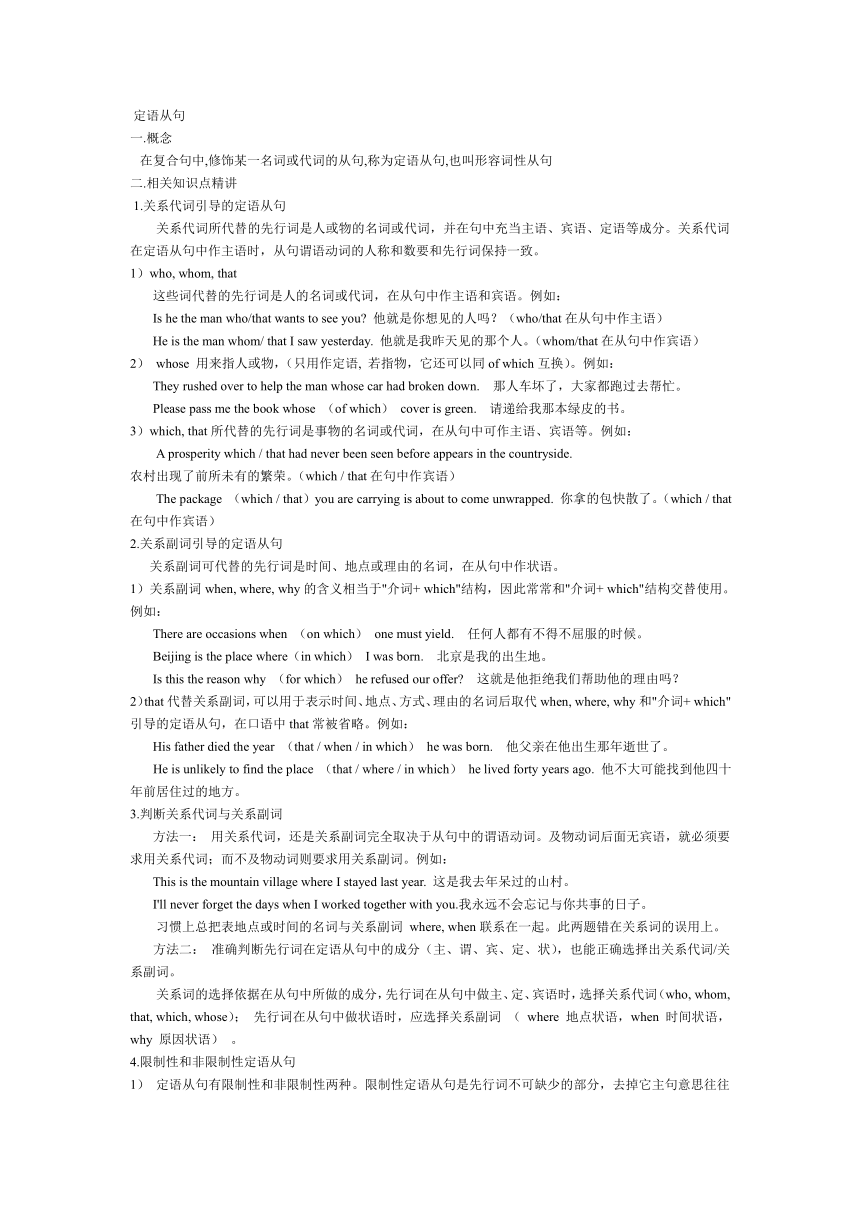 定语从句
一.概念
在复合句中,修饰某一名词或代词的从句,称为定语从句,也叫形容词性从句
二.相关知识点精讲
1.关系代词引导的定语从句
关系代词所代替的先行词是人或物的名词或代词，并在句中充当主语、宾语、定语等成分。关系代词在定语从句中作主语时，从句谓语动词的人称和数要和先行词保持一致。
1）who, whom, that
这些词代替的先行词是人的名词或代词，在从句中作主语和宾语。例如：
Is he the man who/that wants to see you? 他就是你想见的人吗？（who/that 在从句中作主语）
He is the man whom/ that I saw yesterday. 他就是我昨天见的那个人。（whom/that 在从句中作宾语）
2） whose 用来指人或物，（只用作定语, 若指物，它还可以同 of which 互换）。例如：
They rushed over to help the man whose car had broken down. 那人车坏了，大家都跑过去帮忙。
Please pass me the book whose （of which） cover is green. 请递给我那本绿皮的书。
3）which, that 所代替的先行词是事物的名词或代词，在从句中可作主语、宾语等。例如：
A prosperity which / that had never been seen before appears in the countryside.
农村出现了前所未有的繁荣。（which / that 在句中作宾语）
The package （which / that）you are carrying is about to come unwrapped. 你拿的包快散了。（which / that 在句中作宾语）
2.关系副词引导的定语从句
关系副词可代替的先行词是时间、地点或理由的名词，在从句中作状语。
1）关系副词 when, where, why 的含义相当于"介词+ which"结构，因此常常和"介词+ which"结构交替使用。例如：
There are occasions when （on which） one must yield. 任何人都有不得不屈服的时候。
Beijing is the place where（in which） I was born. 北京是我的出生地。
Is this the reason why （for which） he refused our offer? 这就是他拒绝我们帮助他的理由吗？
2）that 代替关系副词，可以用于表示时间、地点、方式、理由的名词后取代 when, where, why 和"介词+ which"引导的定语从句，在口语中 that 常被省略。例如：
His father died the year （that / when / in which） he was born. 他父亲在他出生那年逝世了。
He is unlikely to find the place （that / where / in which） he lived forty years ago. 他不大可能找到他四十年前居住过的地方。
3.判断关系代词与关系副词
方法一： 用关系代词，还是关系副词完全取决于从句中的谓语动词。及物动词后面无宾语，就必须要求用关系代词；而不及物动词则要求用关系副词。例如：
This is the mountain village where I stayed last year. 这是我去年呆过的山村。
I'll never forget the days when I worked together with you.我永远不会忘记与你共事的日子。
习惯上总把表地点或时间的名词与关系副词 where, when 联系在一起。此两题错在关系词的误用上。
方法二： 准确判断先行词在定语从句中的成分（主、谓、宾、定、状），也能正确选择出关系代词/关系副词。
关系词的选择依据在从句中所做的成分，先行词在从句中做主、定、宾语时，选择关系代词（who, whom, that, which, whose）； 先行词在从句中做状语时，应选择关系副词 （ where 地点状语，when 时间状语，why 原因状语） 。
4.限制性和非限制性定语从句
1） 定语从句有限制性和非限制性两种。限制性定语从句是先行词不可缺少的部分，去掉它主句意思往往